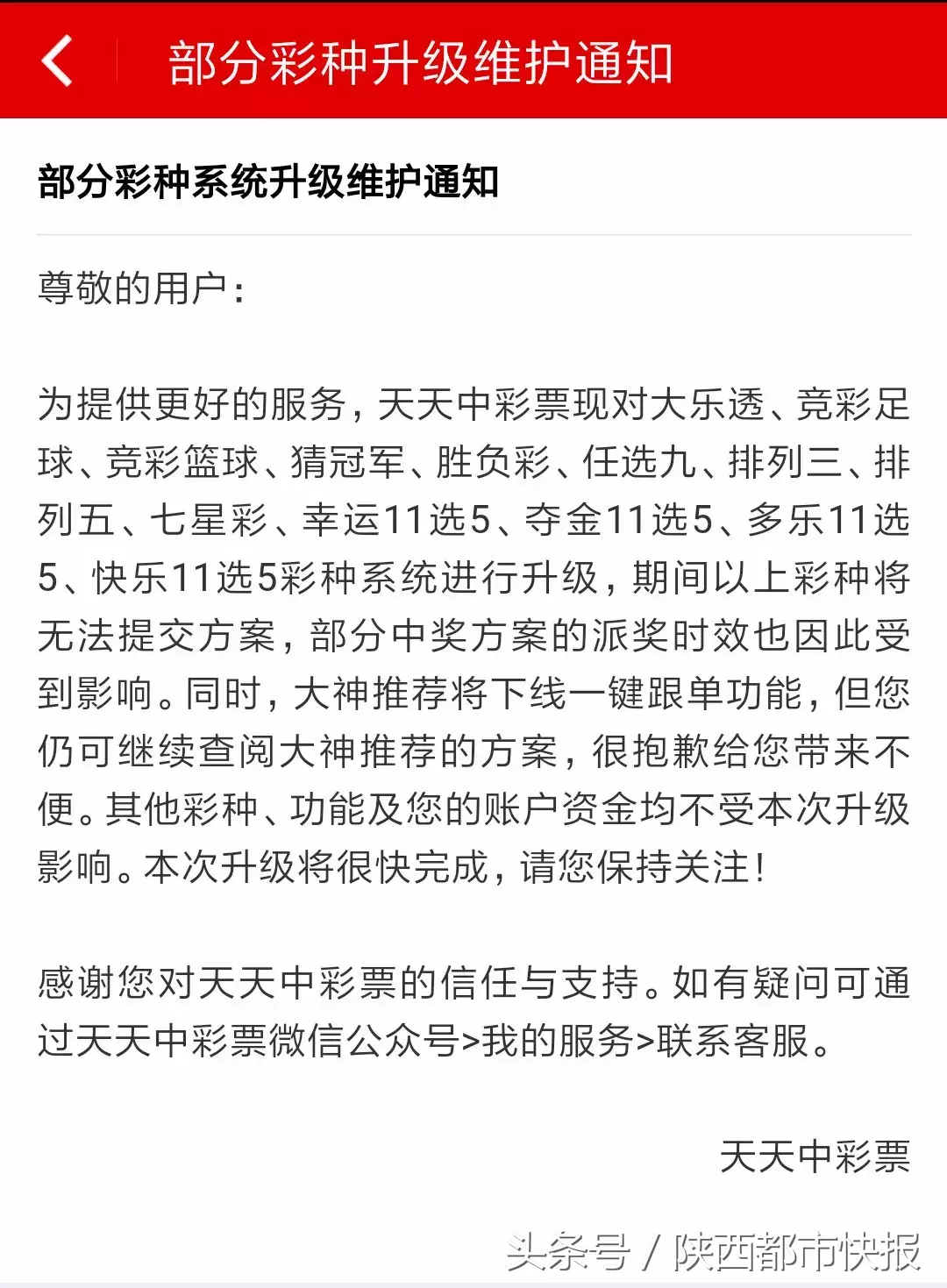 部分彩种升级维护通知

部分彩种系统升级维护通知

尊敬的用户：

为提供更好的服务，天天中彩票现对大乐透、竞彩足球、竞彩篮球、猜冠军、胜负彩、任选九、排列三、排列五、七星彩、幸运11选5、夺金11选5、多乐11选5、快乐11选5彩种系统进行升级，期间以上彩种将无法提交方案，部分中奖方案的派奖时效也因此受到影响。同时，大神推荐将下线一键跟单功能，但您仍可继续查阅大神推荐的方案，很抱歉给您带来不便。其他彩种、功能及您的账户资金均不受本次升级影响。本次升级将很快完成，请您保持关注！

感谢您对天天中彩票的信任与支持。如有疑问可通过天天中彩票微信公众号>我的服务>联系客服。

天天中彩票

头条号 / 陕西都市快报